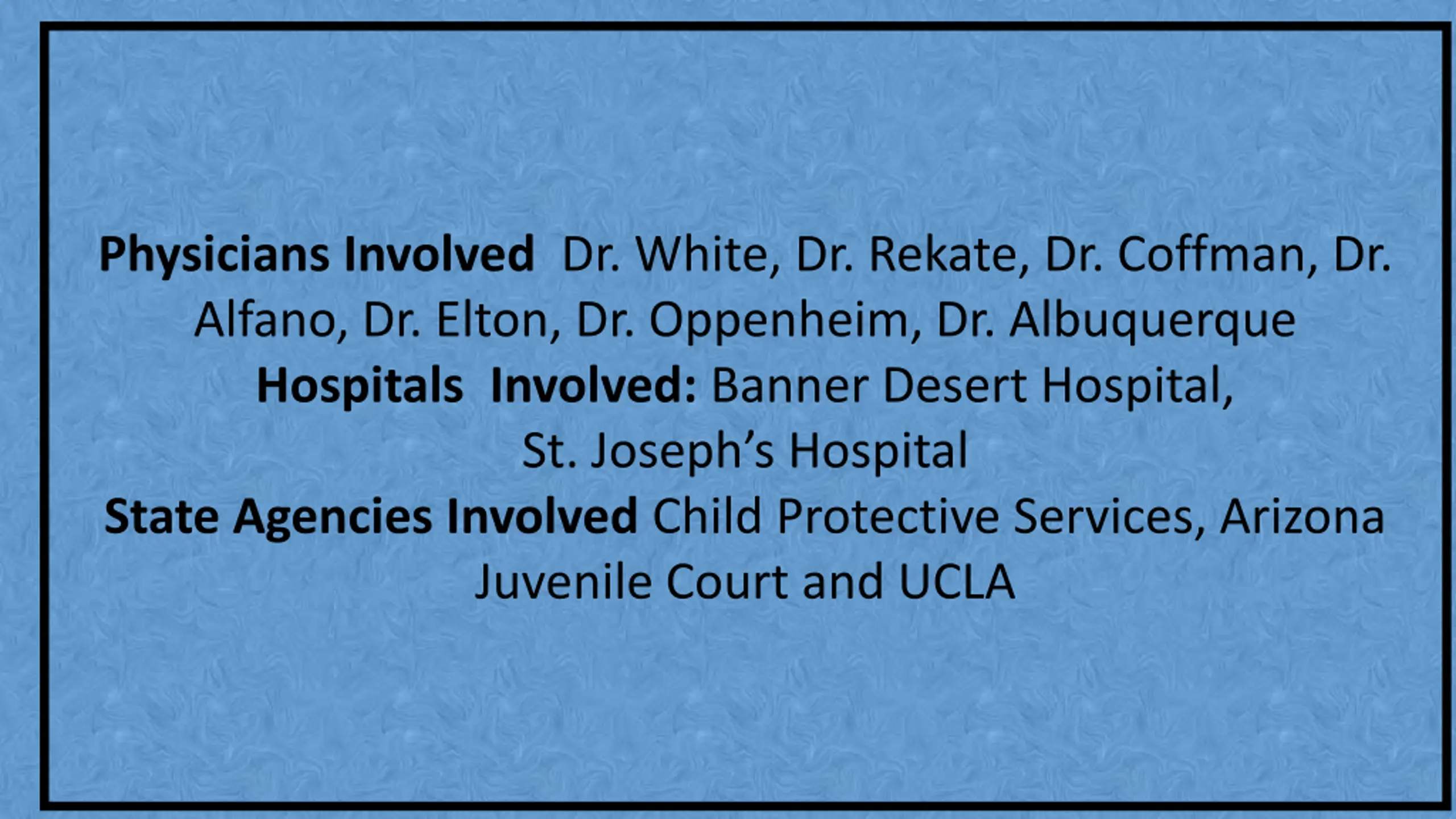 Physicians Involved Dr. White, Dr. Rekate, Dr. Coffman, Dr. Alfano, Dr. Elton, Dr. Oppenheim, Dr. Albuquerque

Hospitals Involved: Banner Desert Hospital, St. Joseph's Hospital

State Agencies Involved Child Protective Services, Arizona Juvenile Court and UCLA